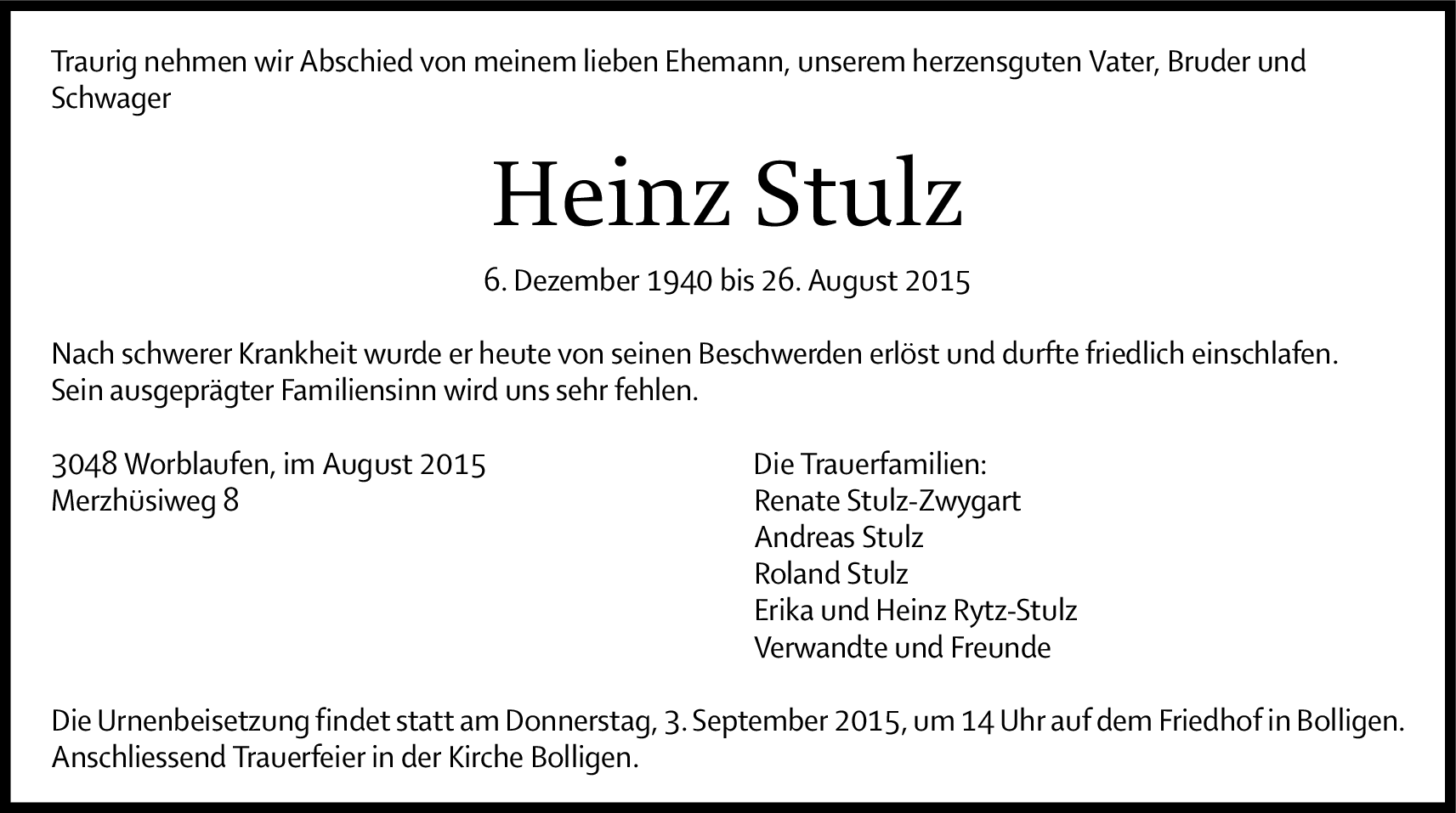 Traurig nehmen wir Abschied von meinem lieben Ehemann, unserem herzensguten Vater, Bruder und Schwager

Heinz Stulz

6. Dezember 1940 bis 26. August 2015

Nach schwerer Krankheit wurde er heute von seinen Beschwerden erlöst und durfte friedlich einschlafen. Sein ausgeprägter Familiensinn wird uns sehr fehlen.

3048 Worblaufen, im August 2015
Merzhüsiweg 8

Die Trauerfamilien:
Renate Stulz-Zwygart
Andreas Stulz
Roland Stulz
Erika und Heinz Rytz-Stulz
Verwandte und Freunde

Die Urnenbeisetzung findet statt am Donnerstag, 3. September 2015, um 14 Uhr auf dem Friedhof in Bolligen. Anschliessend Trauerfeier in der Kirche Bolligen.